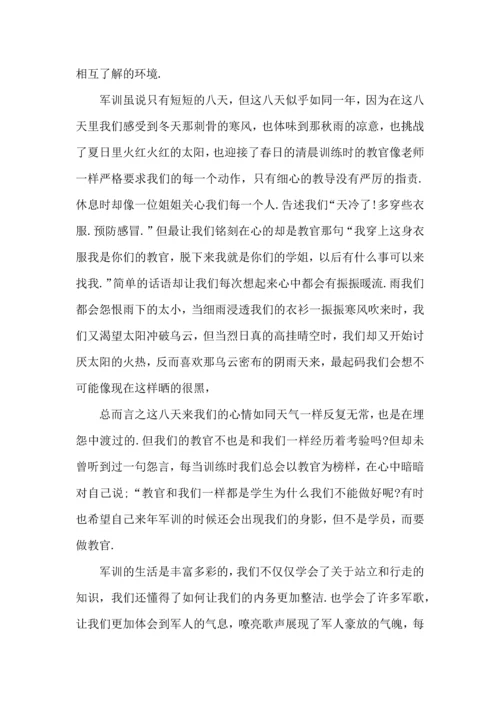 相互了解的环境.

军训虽说只有短短的八天，但这八天似乎如同一年，因为在这八天里我们感受到冬天那刺骨的寒风，也体味到那秋雨的凉意，也挑战了夏日里火红火红的太阳，也迎接了春日的清晨训练时的教官像老师一样严格要求我们的每一个动作，只有细心的教导没有严厉的指责.休息时却像一位姐姐关心我们每一个人.告述我们“天冷了！多穿些衣服.预防感冒.”但最让我们铭刻在心的却是教官那句“我穿上这身衣服我是你们的教官，脱下来我就是你们的学姐，以后有什么事可以来找我.”简单的话语却让我们每次想起来心中都会有振振暖流.雨我们都会怨恨雨下的太小，当细雨浸透我们的衣衫一振振寒风吹来时，我们又渴望太阳冲破乌云，但当烈日真的高挂晴空时，我们却又开始讨厌太阳的火热，反而喜欢那乌云密布的阴雨天来，最起码我们会想不可能像现在这样晒的很黑，

总而言之这八天来我们的心情如同天气一样反复无常，也是在埋怨中渡过的.但我们的教官不也是和我们一样经历着考验吗?但却未曾听到过一句怨言，每当训练时我们总会以教官为榜样，在心中暗暗对自己说;“教官和我们一样都是学生为什么我们不能做好呢?有时也希望自己来年军训的时候还会出现我们的身影，但不是学员，而要做教官.

军训的生活是丰富多彩的，我们不仅仅学会了关于站立和行走的知识，我们还懂得了如何让我们的内务更加整洁.也学会了许多军歌，让我们更加体会到军人的气息，嘹亮歌声展现了军人豪放的气魄，每